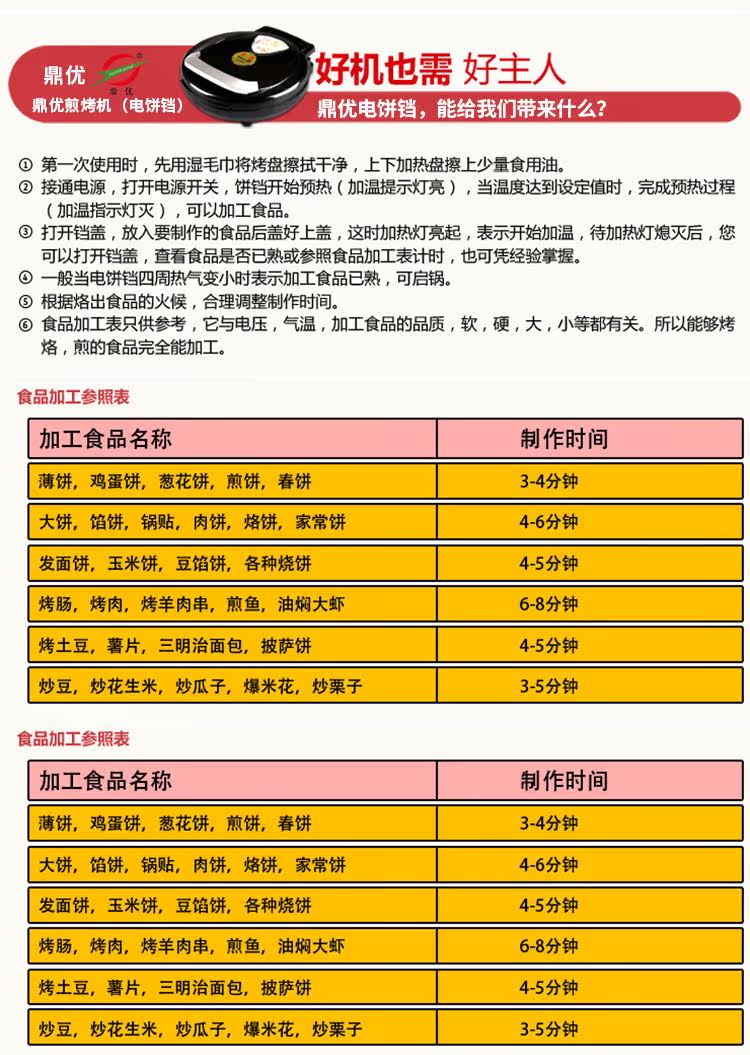 鼎优 鼎优

鼎优煎烤机（电饼铛）

好机也需 好主人

鼎优电饼铛，能给我们带来什么？

① 第一次使用时，先用湿毛巾将烤盘擦拭干净，上下加热盘擦上少量食用油。
② 接通电源，打开电源开关，饼铛开始预热（加温提示灯亮），当温度达到设定值时，完成预热过程（加温指示灯灭），可以加工食品。
③ 打开铛盖，放入要制作的食品后盖好上盖，这时加热灯亮起，表示开始加温，待加热灯熄灭后，您可以打开铛盖，查看食品是否已熟或参照食品加工表计时，也可凭经验掌握。
④ 一般当电饼铛四周热气变小时表示加工食品已熟，可启锅。
⑤ 根据烙出食品的火候，合理调整制作时间。
⑥ 食品加工表只供参考，它与电压，气温，加工食品的品质，软，硬，大，小等都有关。所以能够烤烙，煎的食品完全能加工。

食品加工参照表

| 加工食品名称 | 制作时间 |
|---|---|
| 薄饼，鸡蛋饼，葱花饼，煎饼，春饼 | 3-4分钟 |
| 大饼，馅饼，锅贴，肉饼，烙饼，家常饼 | 4-6分钟 |
| 发面饼，玉米饼，豆馅饼，各种烧饼 | 4-5分钟 |
| 烤肠，烤肉，烤羊肉串，煎鱼，油焖大虾 | 6-8分钟 |
| 烤土豆，薯片，三明治面包，披萨饼 | 4-5分钟 |
| 炒豆，炒花生米，炒瓜子，爆米花，炒栗子 | 3-5分钟 |

食品加工参照表

| 加工食品名称 | 制作时间 |
|---|---|
| 薄饼，鸡蛋饼，葱花饼，煎饼，春饼 | 3-4分钟 |
| 大饼，馅饼，锅贴，肉饼，烙饼，家常饼 | 4-6分钟 |
| 发面饼，玉米饼，豆馅饼，各种烧饼 | 4-5分钟 |
| 烤肠，烤肉，烤羊肉串，煎鱼，油焖大虾 | 6-8分钟 |
| 烤土豆，薯片，三明治面包，披萨饼 | 4-5分钟 |
| 炒豆，炒花生米，炒瓜子，爆米花，炒栗子 | 3-5分钟 |